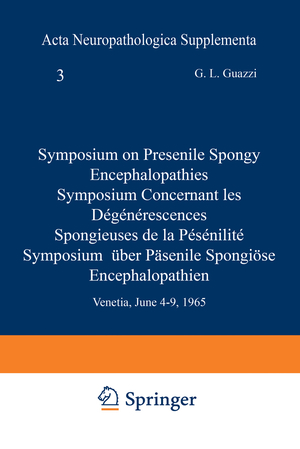 Acta Neuropathologica Supplementa

3

G. L. Guazzi

Symposium on Presenile Spongy Encephalopathies
Symposium Concernant les Dégénérescences Spongieuses de la Pésénilité
Symposium über Päsenile Spongiöse Encephalopathien

Venetia, June 4-9, 1965

Springer